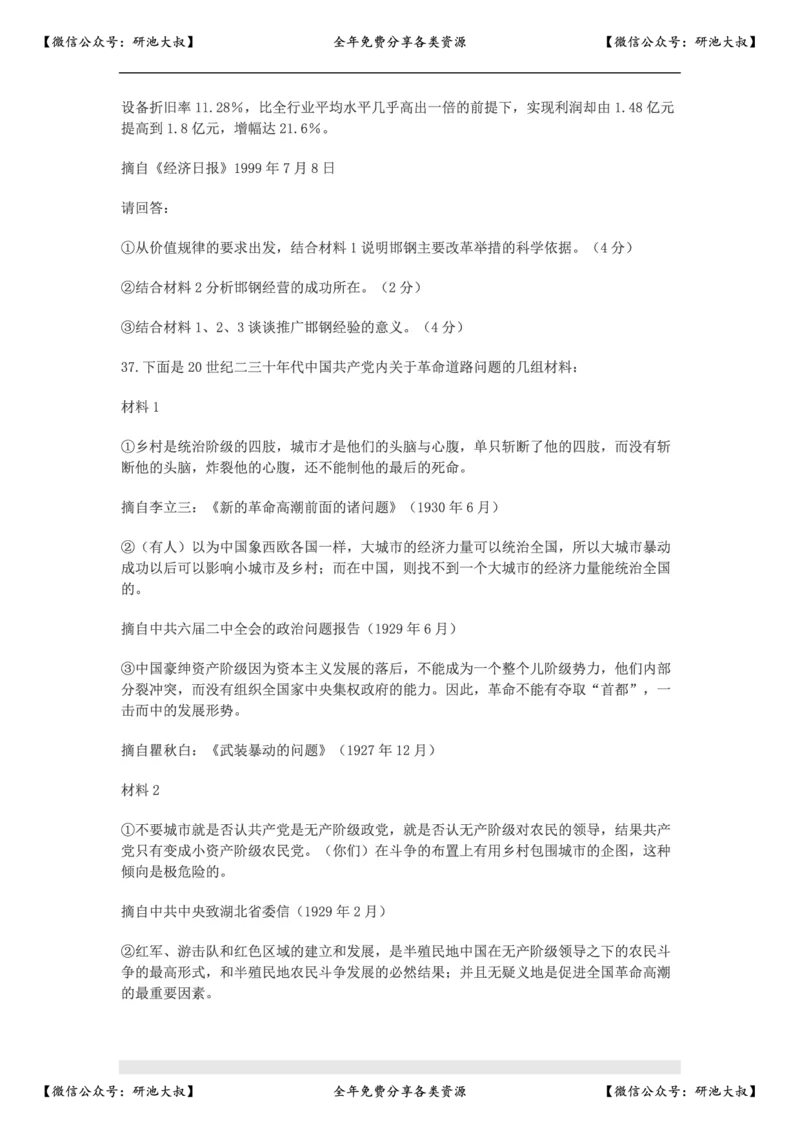 【微信公众号：研池大叔】 全年免费分享各类资源 【微信公众号：研池大叔】

设备折旧率 11.28%，比全行业平均水平几乎高出一倍的前提下，实现利润却由 1.48 亿元提高到 1.8 亿元，增幅达 21.6%。

摘自《经济日报》1999 年 7 月 8 日

请回答：

①从价值规律的要求出发，结合材料 1 说明邯钢主要改革举措的科学依据。（4 分）

②结合材料 2 分析邯钢经营的成功所在。（2 分）

③结合材料 1、2、3 谈谈推广邯钢经验的意义。（4 分）

37.下面是 20 世纪二三十年代中国共产党内关于革命道路问题的几组材料：

材料 1

①乡村是统治阶级的四肢，城市才是他们的头脑与心腹，单只斩断了他的四肢，而没有斩断他的头脑，炸裂他的心腹，还不能制他的最后的死命。

摘自李立三：《新的革命高潮前面的诸问题》（1930 年 6 月）

②（有人）以为中国象西欧各国一样，大城市的经济力量可以统治全国，所以大城市暴动成功以后可以影响小城市及乡村；而在中国，则找不到一个大城市的经济力量能统治全国的。

摘自中共六届二中全会的政治问题报告（1929 年 6 月）

③中国豪绅资产阶级因为资本主义发展的落后，不能成为一个整个儿阶级势力，他们内部分裂冲突，而没有组织全国家中央集权政府的能力。因此，革命不能有夺取“首都”，一击而中的发展形势。

摘自瞿秋白：《武装暴动的问题》（1927 年 12 月）

材料 2

①不要城市就是否认共产党是无产阶级政党，就是否认无产阶级对农民的领导，结果共产党只有变成小资产阶级农民党。（你们）在斗争的布置上有用乡村包围城市的企图，这种倾向是极危险的。

摘自中共中央致湖北省委信（1929 年 2 月）

②红军、游击队和红色区域的建立和发展，是半殖民地中国在无产阶级领导之下的农民斗争的最高形式，和半殖民地农民斗争发展的必然结果；并且无疑义地是促进全国革命高潮的最重要因素。

【微信公众号：研池大叔】 全年免费分享各类资源 【微信公众号：研池大叔】